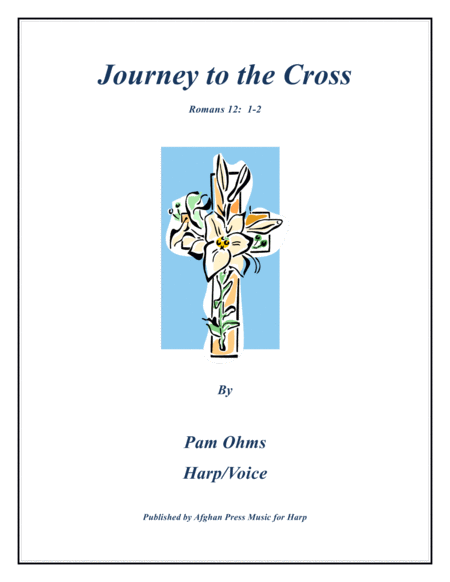 Journey to the Cross

Romans 12: 1-2

By

Pam Ohms

Harp/Voice

Published by Afghan Press Music for Harp